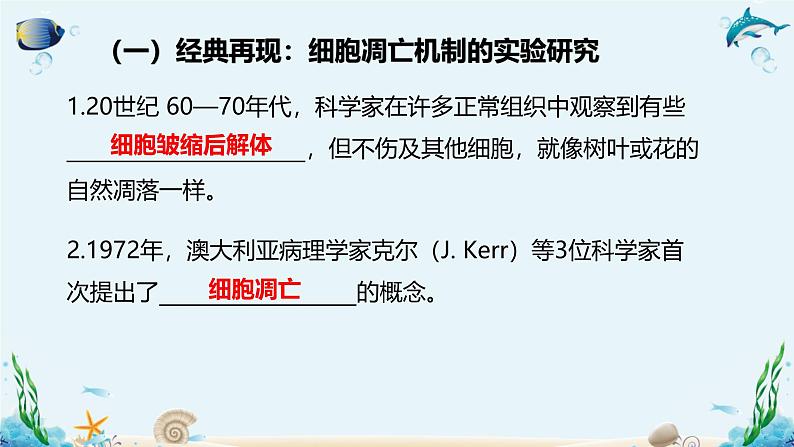 （一）经典再现：细胞凋亡机制的实验研究

1.20世纪 60—70年代，科学家在许多正常组织中观察到有些细胞皱缩后解体，但不伤及其他细胞，就像树叶或花的自然凋落一样。

2.1972年，澳大利亚病理学家克尔（J. Kerr）等3位科学家首次提出了细胞凋亡的概念。